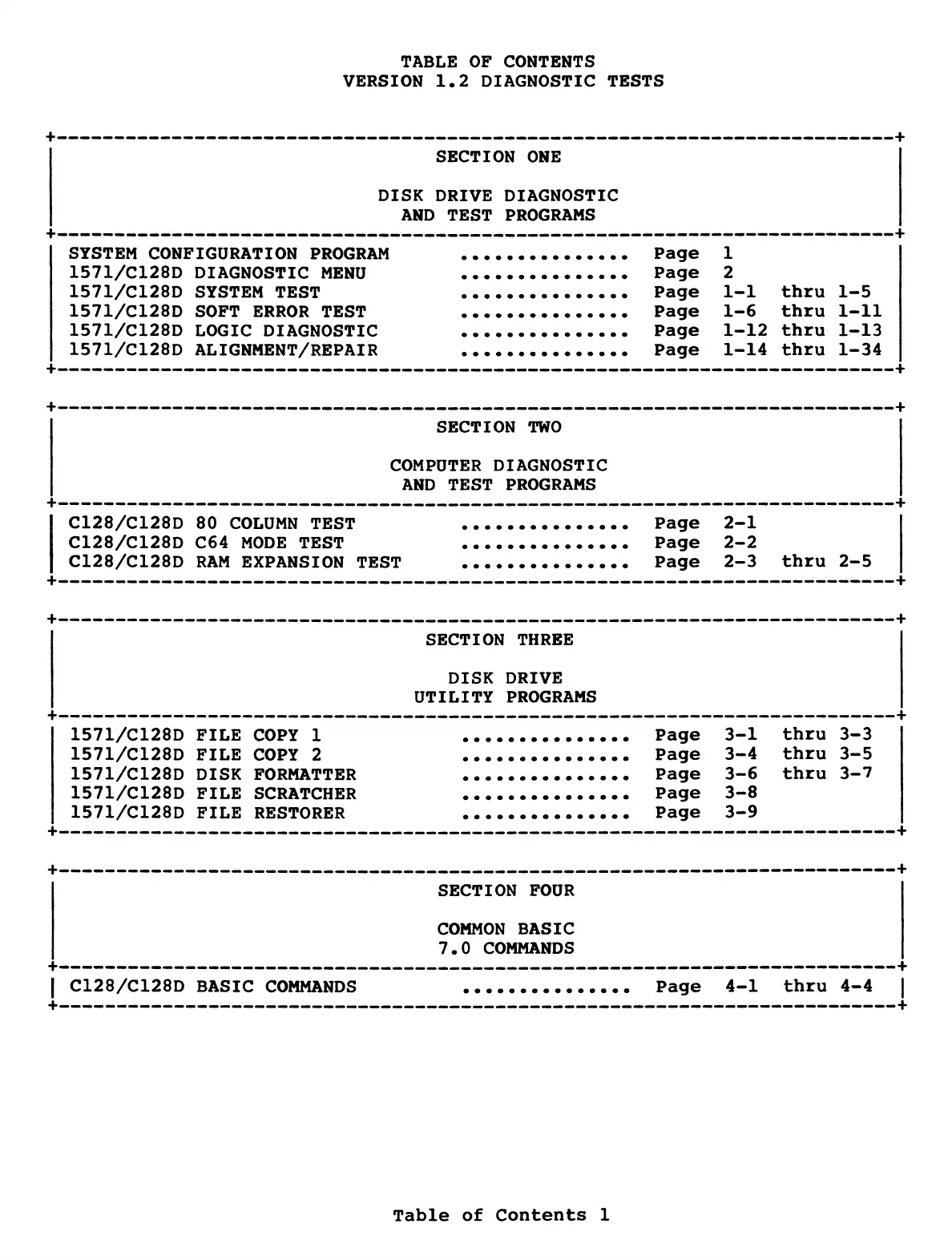 TABLE OF CONTENTS
VERSION 1.2 DIAGNOSTIC TESTS

SECTION ONE

DISK DRIVE DIAGNOSTIC
AND TEST PROGRAMS

SYSTEM CONFIGURATION PROGRAM ............... Page 1
1571/C128D DIAGNOSTIC MENU ............... Page 2
1571/C128D SYSTEM TEST ............... Page 1-1 thru 1-5
1571/C128D SOFT ERROR TEST ............... Page 1-6 thru 1-11
1571/C128D LOGIC DIAGNOSTIC ............... Page 1-12 thru 1-13
1571/C128D ALIGNMENT/REPAIR ............... Page 1-14 thru 1-34

SECTION TWO

COMPUTER DIAGNOSTIC
AND TEST PROGRAMS

C128/C128D 80 COLUMN TEST ............... Page 2-1
C128/C128D C64 MODE TEST ............... Page 2-2
C128/C128D RAM EXPANSION TEST ............... Page 2-3 thru 2-5

SECTION THREE

DISK DRIVE
UTILITY PROGRAMS

1571/C128D FILE COPY 1 ............... Page 3-1 thru 3-3
1571/C128D FILE COPY 2 ............... Page 3-4 thru 3-5
1571/C128D DISK FORMATTER ............... Page 3-6 thru 3-7
1571/C128D FILE SCRATCHER ............... Page 3-8
1571/C128D FILE RESTORER ............... Page 3-9

SECTION FOUR

COMMON BASIC
7.0 COMMANDS

C128/C128D BASIC COMMANDS ............... Page 4-1 thru 4-4

Table of Contents 1